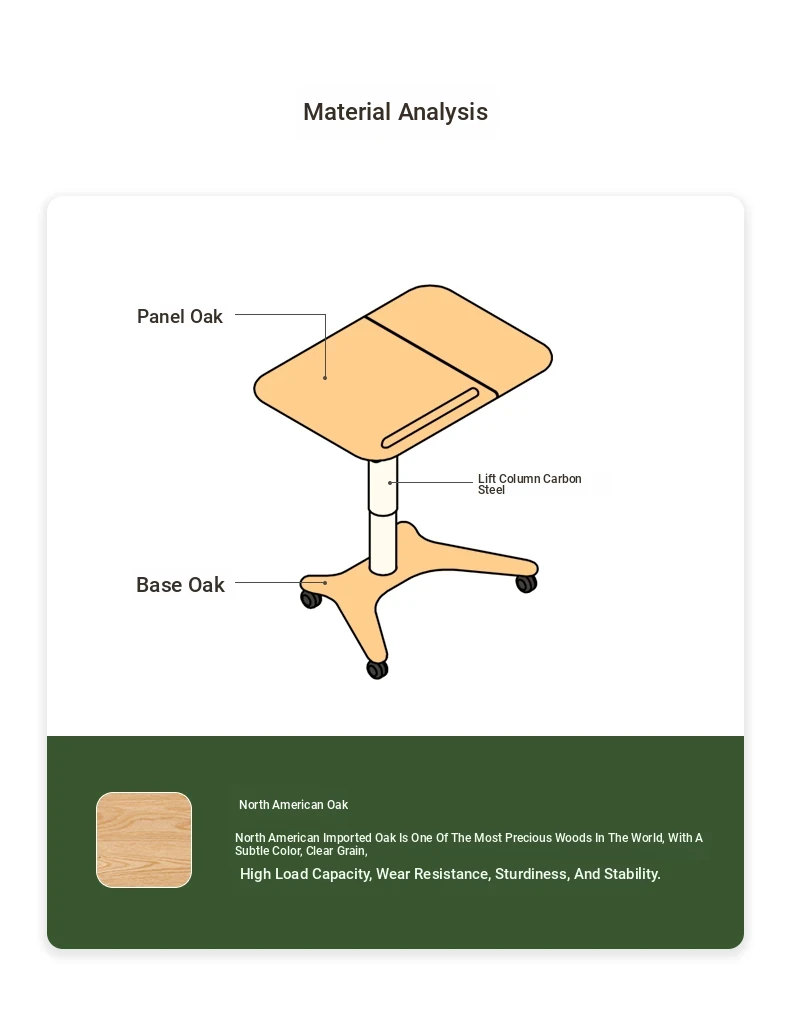 Material Analysis

Panel Oak

Lift Column Carbon Steel

Base Oak

North American Oak

North American Imported Oak Is One Of The Most Precious Woods In The World, With A Subtle Color, Clear Grain,

High Load Capacity, Wear Resistance, Sturdiness, And Stability.